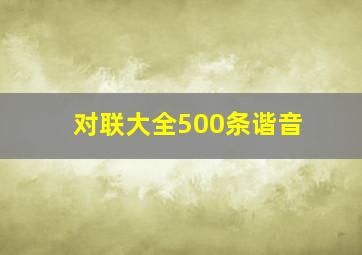 对联大全500条谐音